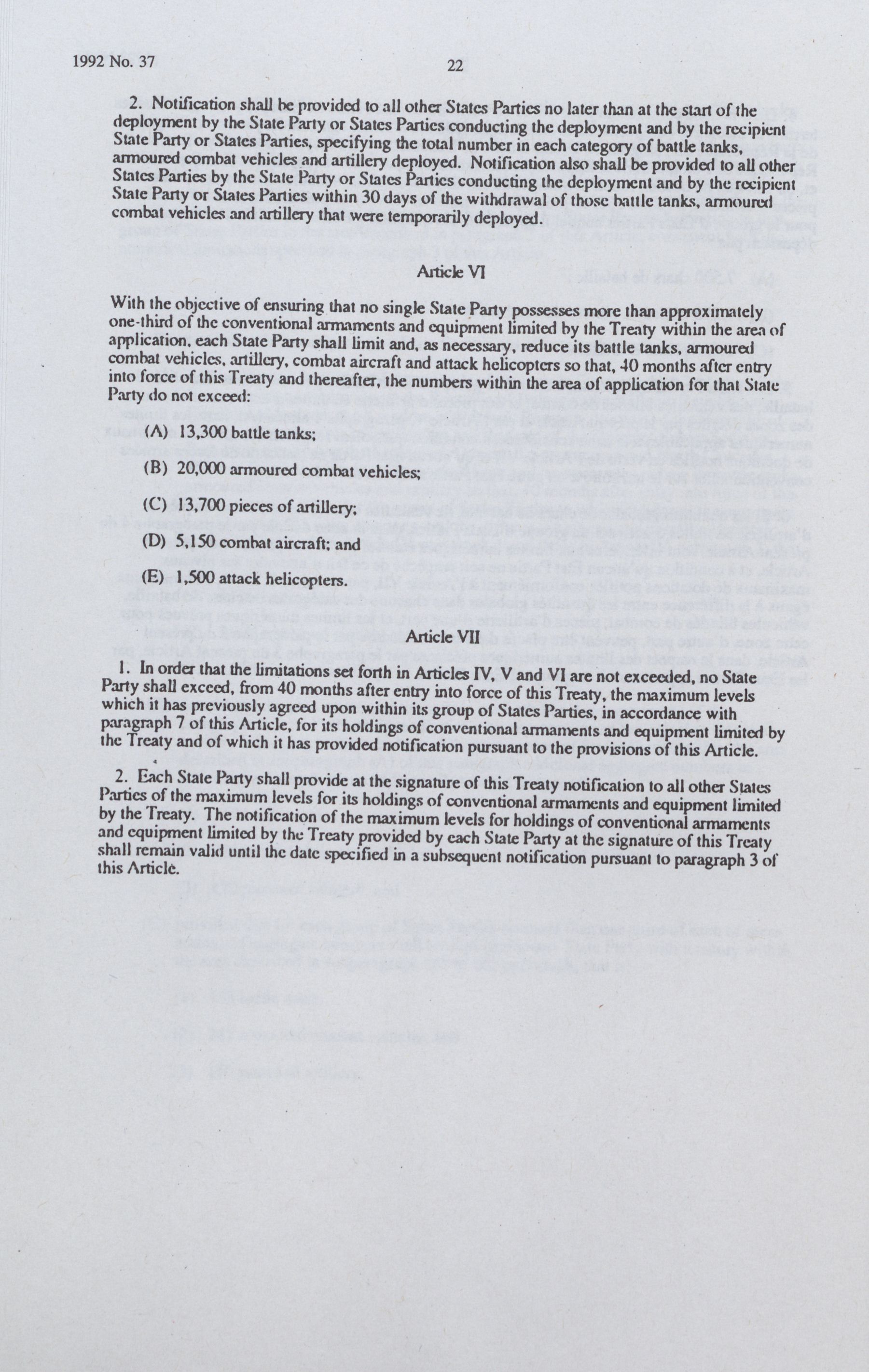 1992 No. 37

22

2. Notification shall be provided to all other States Parties no later than at the start of the deployment by the State Party or States Parties conducting the deployment and by the recipient State Party or States Parties, specifying the total number in each category of battle tanks, armoured combat vehicles and artillery deployed. Notification also shall be provided to all other States Parties by the State Party or States Parties conducting the deployment and by the recipient State Party or States Parties within 30 days of the withdrawal of those battle tanks, armoured combat vehicles and artillery that were temporarily deployed.

Article VI

With the objective of ensuring that no single State Party possesses more than approximately one-third of the conventional armaments and equipment limited by the Treaty within the area of application, each State Party shall limit and, as necessary, reduce its battle tanks, armoured combat vehicles, artillery, combat aircraft and attack helicopters so that, 40 months after entry into force of this Treaty and thereafter, the numbers within the area of application for that State Party do not exceed:

(A) 13,300 battle tanks;

(B) 20,000 armoured combat vehicles;

(C) 13,700 pieces of artillery;

(D) 5,150 combat aircraft; and

(E) 1,500 attack helicopters.

Article VII

1. In order that the limitations set forth in Articles IV, V and VI are not exceeded, no State Party shall exceed, from 40 months after entry into force of this Treaty, the maximum levels which it has previously agreed upon within its group of States Parties, in accordance with paragraph 7 of this Article, for its holdings of conventional armaments and equipment limited by the Treaty and of which it has provided notification pursuant to the provisions of this Article.

2. Each State Party shall provide at the signature of this Treaty notification to all other States Parties of the maximum levels for its holdings of conventional armaments and equipment limited by the Treaty. The notification of the maximum levels for holdings of conventional armaments and equipment limited by the Treaty provided by each State Party at the signature of this Treaty shall remain valid until the date specified in a subsequent notification pursuant to paragraph 3 of this Article.